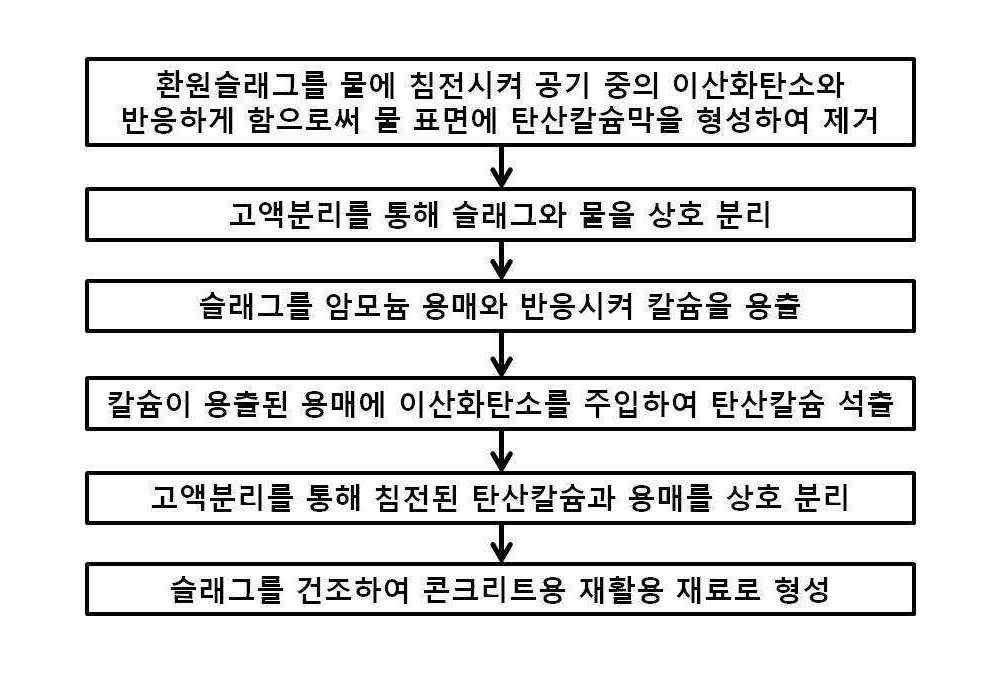 환원슬래그를 물에 침전시켜 공기 중의 이산화탄소와 반응하게 함으로써 물 표면에 탄산칼슘막을 형성하여 제거

고액분리를 통해 슬래그와 물을 상호 분리

슬래그를 암모늄 용매와 반응시켜 칼슘을 용출

칼슘이 용출된 용매에 이산화탄소를 주입하여 탄산칼슘 석출

고액분리를 통해 침전된 탄산칼슘과 용매를 상호 분리

슬래그를 건조하여 콘크리트용 재활용 재료로 형성